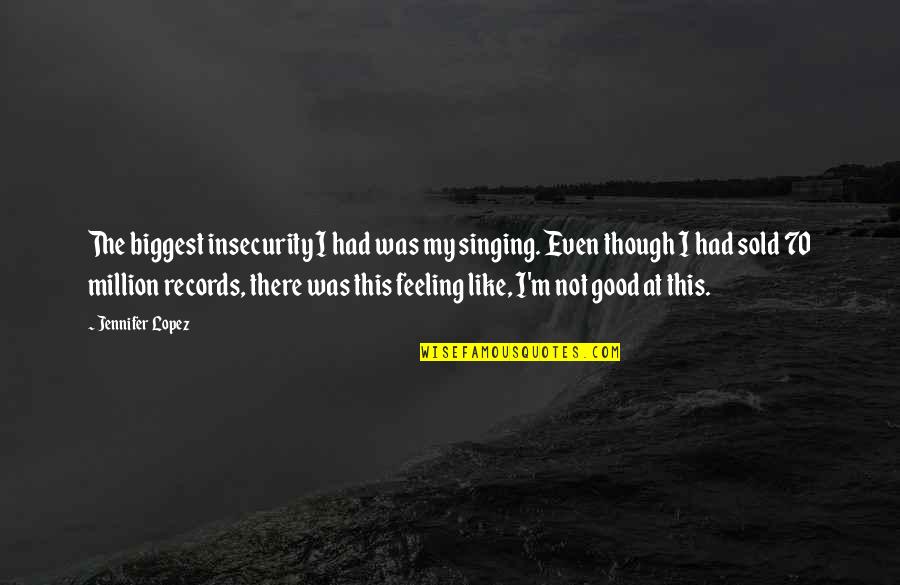 The biggest insecurity I had was my singing. Even though I had sold 70 million records, there was this feeling like, I'm not good at this.

~ Jennifer Lopez

WISEFAMOUSQUOTES.COM